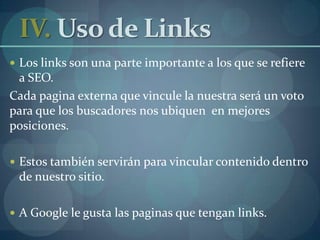 IV. Uso de Links

• Los links son una parte importante a los que se refiere a SEO.

Cada pagina externa que vincule la nuestra será un voto para que los buscadores nos ubiquen en mejores posiciones.

• Estos también servirán para vincular contenido dentro de nuestro sitio.

• A Google le gusta las paginas que tengan links.